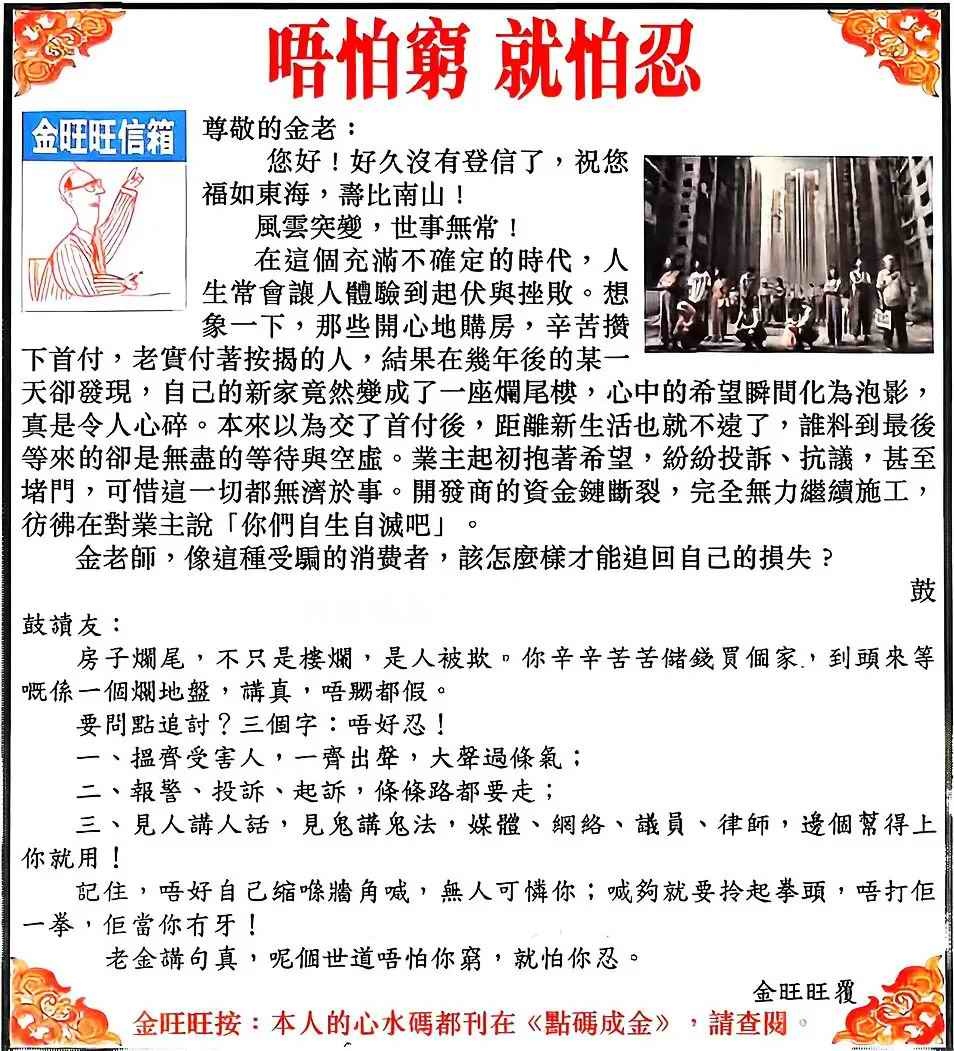 唔怕窮 就怕忍

金旺旺信箱

尊敬的金老：

您好！好久沒有登信了，祝您福如東海，壽比南山！

風雲突變，世事無常！

在這個充滿不確定的時代，人生常會讓人體驗到起伏與挫敗。想象一下，那些開心地購房，辛苦攢下首付，老實付著按揭的人，結果在幾年後的某一天卻發現，自己的新家竟然變成了一座爛尾樓，心中的希望瞬間化為泡影，真是令人心碎。本來以為交了首付後，距離新生活也就不遠了，誰料到最後等來的卻是無盡的等待與空虛。業主起初抱著希望，紛紛投訴、抗議，甚至堵門，可惜這一切都無濟於事。開發商的資金鏈斷裂，完全無力繼續施工，彷彿在對業主說「你們自生自滅吧」。

金老師，像這種受騙的消費者，該怎麼樣才能追回自己的損失？

鼓

鼓讀友：

房子爛尾，不只是樓爛，是人被欺。你辛辛苦苦儲錢買個家，到頭來等嘅係一個爛地盤，講真，唔嬲都假。

要問點追討？三個字：唔好忍！

一、搵齊受害人，一齊出聲，大聲過條氣；

二、報警、投訴、起訴，條條路都要走；

三、見人講人話，見鬼講鬼法，媒體、網絡、議員、律師，邊個幫得上你就用！

記住，唔好自己縮喺牆角喊，無人可憐你；喊夠就要拎起拳頭，唔打佢一拳，佢當你冇牙！

老金講句真，呢個世道唔怕你窮，就怕你忍。

金旺旺覆

金旺旺按：本人的心水碼都刊在《點碼成金》，請查閱。